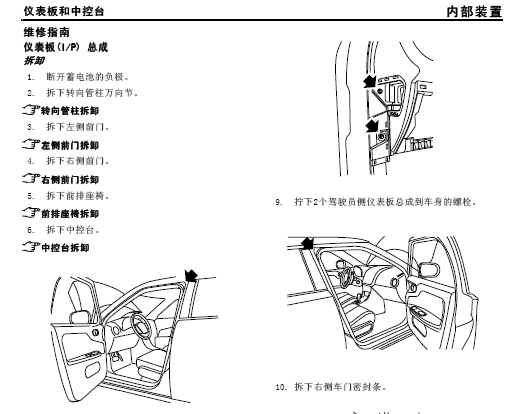 仪表板和中控台

内部装置

维修指南

仪表板(I/P) 总成

拆卸

1. 断开蓄电池的负极。

2. 拆下转向管柱万向节。

转向管柱拆卸

3. 拆下左侧前门。

左侧前门拆卸

4. 拆下右侧前门。

右侧前门拆卸

5. 拆下前排座椅。

前排座椅拆卸

6. 拆下中控台。

中控台拆卸

9. 拧下2个驾驶员侧仪表板总成到车身的螺栓。

10. 拆下右侧车门密封条。